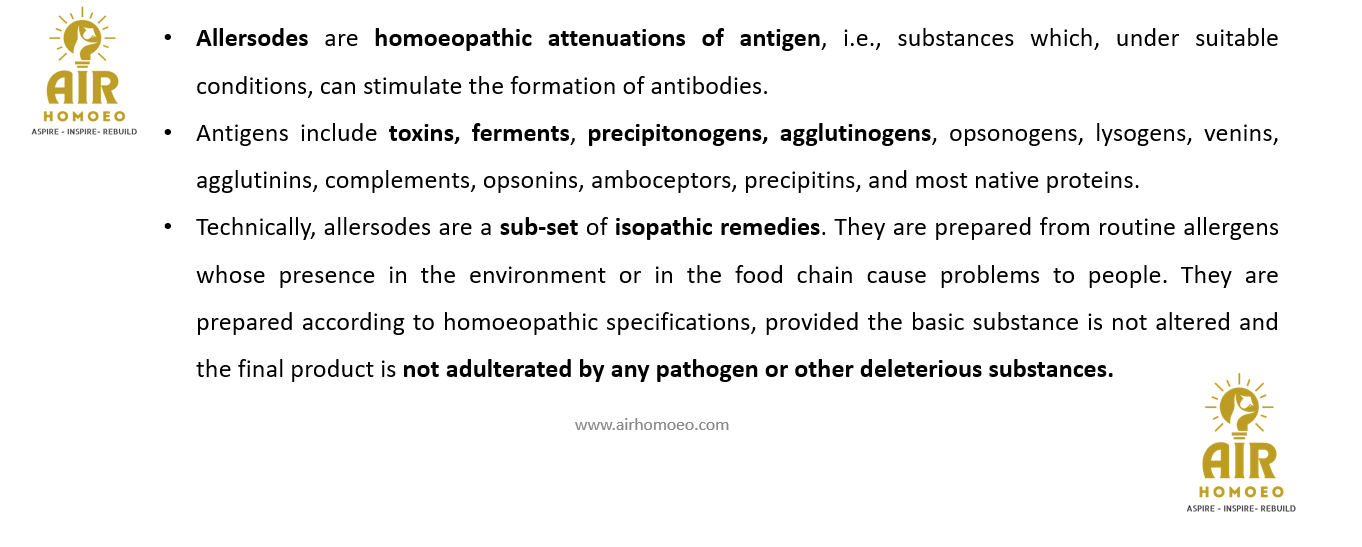 AIR
HOMOEO
ASPIRE - INSPIRE- REBUILD

• Allersodes are homoeopathic attenuations of antigen, i.e., substances which, under suitable conditions, can stimulate the formation of antibodies.

• Antigens include toxins, ferments, precipitonogens, agglutinogens, opsonogens, lysogens, venins, agglutinins, complements, opsonins, amboceptors, precipitins, and most native proteins.

• Technically, allersodes are a sub-set of isopathic remedies. They are prepared from routine allergens whose presence in the environment or in the food chain cause problems to people. They are prepared according to homoeopathic specifications, provided the basic substance is not altered and the final product is not adulterated by any pathogen or other deleterious substances.

www.airhomoeo.com

AIR
HOMOEO
ASPIRE - INSPIRE- REBUILD